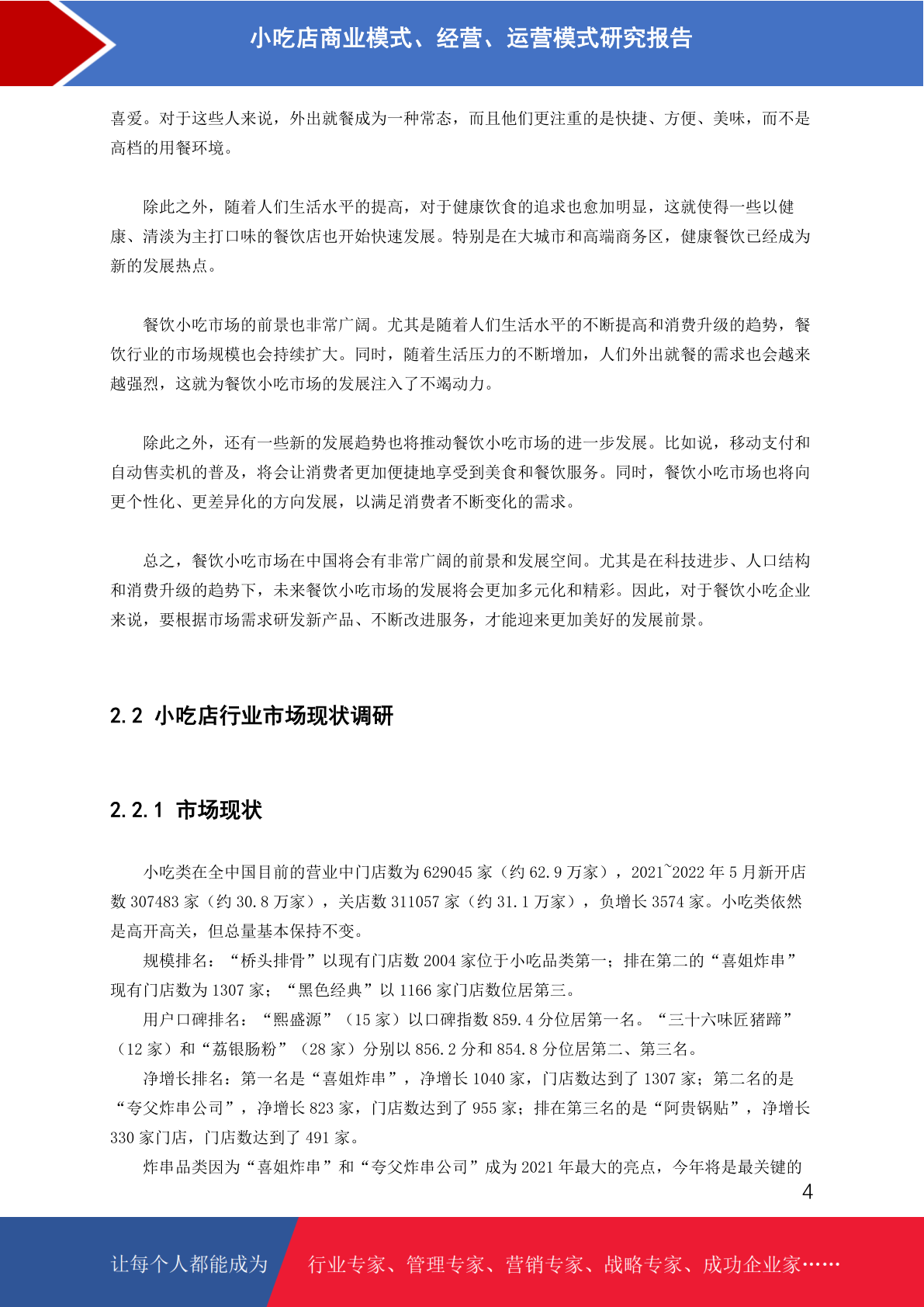 小吃店商业模式、经营、运营模式研究报告

喜爱。对于这些人来说，外出就餐成为一种常态，而且他们更注重的是快捷、方便、美味，而不是高档的用餐环境。

除此之外，随着人们生活水平的提高，对于健康饮食的追求也愈加明显，这就使得一些以健康、清淡为主打口味的餐饮店也开始快速发展。特别是在大城市和高端商务区，健康餐饮已经成为新的发展热点。

餐饮小吃市场的前景也非常广阔。尤其是随着人们生活水平的不断提高和消费升级的趋势，餐饮行业的市场规模也会持续扩大。同时，随着生活压力的不断增加，人们外出就餐的需求也会越来越强烈，这就为餐饮小吃市场的发展注入了不竭动力。

除此之外，还有一些新的发展趋势也将推动餐饮小吃市场的进一步发展。比如说，移动支付和自动售卖机的普及，将会让消费者更加便捷地享受到美食和餐饮服务。同时，餐饮小吃市场也将向更个性化、更差异化的方向发展，以满足消费者不断变化的需求。

总之，餐饮小吃市场在中国将会有非常广阔的前景和发展空间。尤其是在科技进步、人口结构和消费升级的趋势下，未来餐饮小吃市场的发展将会更加多元化和精彩。因此，对于餐饮小吃企业来说，要根据市场需求研发新产品、不断改进服务，才能迎来更加美好的发展前景。

2.2 小吃店行业市场现状调研

2.2.1 市场现状

小吃类在全中国目前的营业中门店数为629045家（约62.9万家），2021~2022年5月新开店数307483家（约30.8万家），关店数311057家（约31.1万家），负增长3574家。小吃类依然是高开高关，但总量基本保持不变。

规模排名：“桥头排骨”以现有门店数2004家位于小吃品类第一；排在第二的“喜姐炸串”现有门店数为1307家；“黑色经典”以1166家门店数位居第三。

用户口碑排名：“熙盛源”（15家）以口碑指数859.4分位居第一名。“三十六味匠猪蹄”（12家）和“荔银肠粉”（28家）分别以856.2分和854.8分位居第二、第三名。

净增长排名：第一名是“喜姐炸串”，净增长1040家，门店数达到了1307家；第二名的是“夸父炸串公司”，净增长823家，门店数达到了955家；排在第三名的是“阿贵锅贴”，净增长330家门店，门店数达到了491家。

炸串品类因为“喜姐炸串”和“夸父炸串公司”成为2021年最大的亮点，今年将是最关键的

4

让每个人都能成为 行业专家、管理专家、营销专家、战略专家、成功企业家……